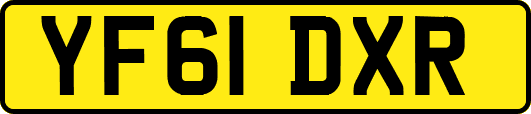 YF61 DXR